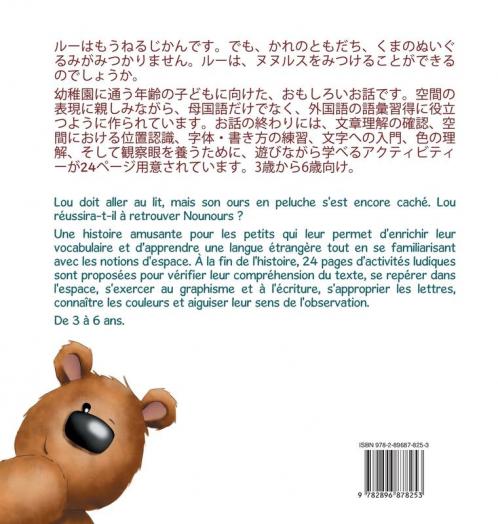 ルーはもうねるじかんです。でも、かれのともだち、くまのぬいぐるみがみつかりません。ルーは、ヌヌルスをみつけることができるのでしょうか。

幼稚園に通う年齢の子どもに向けた、おもしろいお話です。空間の表現に親しみながら、母国語だけでなく、外国語の語彙習得に役立つように作られています。お話の終わりには、文章理解の確認、空間における位置認識、字体・書き方の練習、文字への入門、色の理解、そして観察眼を養うために、遊びながら学べるアクティビティーが24ページ用意されています。3歳から6歳向け。

Lou doit aller au lit, mais son ours en peluche s'est encore caché. Lou réussira-t-il à retrouver Nounours ?

Une histoire amusante pour les petits qui leur permet d'enrichir leur vocabulaire et d'apprendre une langue étrangère tout en se familiarisant avec les notions d'espace. À la fin de l'histoire, 24 pages d'activités ludiques sont proposées pour vérifier leur compréhension du texte, se repérer dans l'espace, s'exercer au graphisme et à l'écriture, s'approprier les lettres, connaître les couleurs et aiguiser leur sens de l'observation.

De 3 à 6 ans.

ISBN 978-2-89687-825-3

9 782896 878253